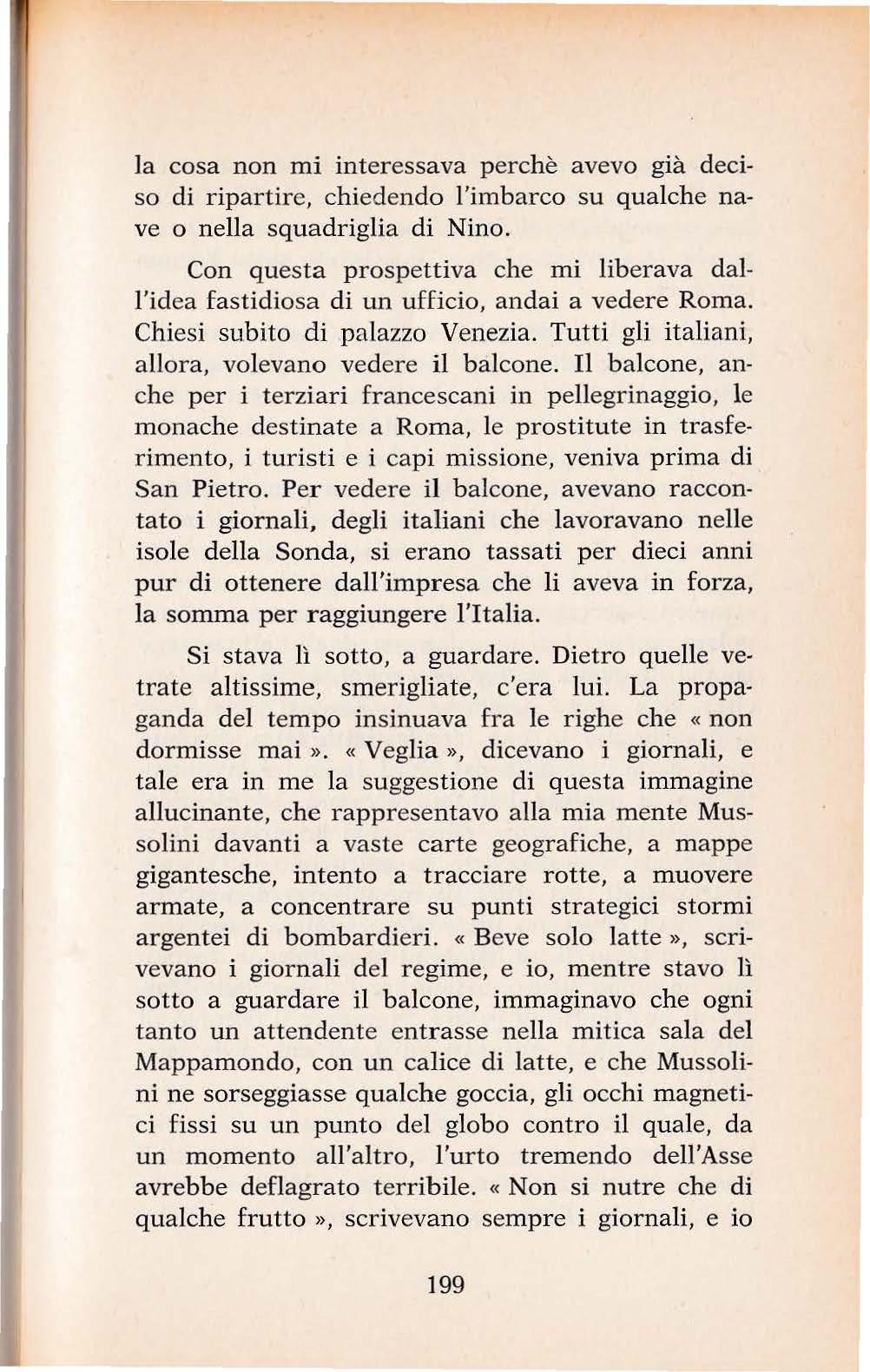 la cosa non mi interessava perchè avevo già deciso di ripartire, chiedendo l'imbarco su qualche nave o nella squadriglia di Nino.

Con questa prospettiva che mi liberava dall'idea fastidiosa di un ufficio, andai a vedere Roma. Chiesi subito di palazzo Venezia. Tutti gli italiani, allora, volevano vedere il balcone. Il balcone, anche per i terziari francescani in pellegrinaggio, le monache destinate a Roma, le prostitute in trasferimento, i turisti e i capi missione, veniva prima di San Pietro. Per vedere il balcone, avevano raccontato i giornali, degli italiani che lavoravano nelle isole della Sonda, si erano tassati per dieci anni pur di ottenere dall'impresa che li aveva in forza, la somma per raggiungere l'Italia.

Si stava lì sotto, a guardare. Dietro quelle vetrate altissime, smerigliate, c'era lui. La propaganda del tempo insinuava fra le righe che « non dormisse mai ». « Veglia », dicevano i giornali, e tale era in me la suggestione di questa immagine allucinante, che rappresentavo alla mia mente Mussolini davanti a vaste carte geografiche, a mappe gigantesche, intento a tracciare rotte, a muovere armate, a concentrare su punti strategici stormi argentei di bombardieri. « Beve solo latte », scrivevano i giornali del regime, e io, mentre stavo lì sotto a guardare il balcone, immaginavo che ogni tanto un attendente entrasse nella mitica sala del Mappamondo, con un calice di latte, e che Mussolini ne sorseggiasse qualche goccia, gli occhi magnetici fissi su un punto del globo contro il quale, da un momento all'altro, l'urto tremendo dell'Asse avrebbe deflagrato terribile. « Non si nutre che di qualche frutto », scrivevano sempre i giornali, e io

199